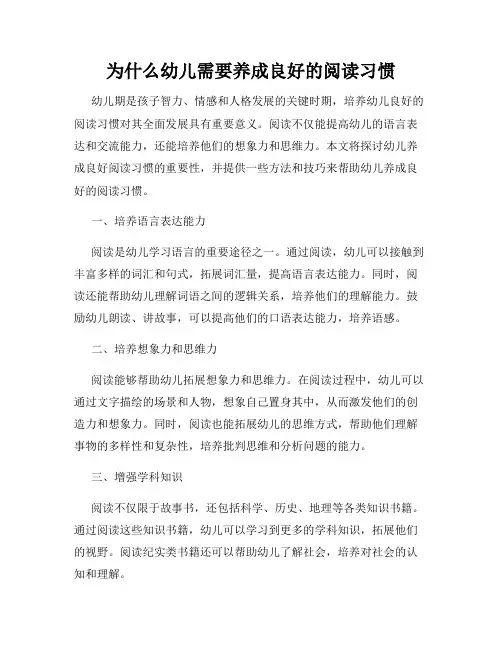 为什么幼儿需要养成良好的阅读习惯

幼儿期是孩子智力、情感和人格发展的关键时期，培养幼儿良好的阅读习惯对其全面发展具有重要意义。阅读不仅能提高幼儿的语言表达和交流能力，还能培养他们的想象力和思维力。本文将探讨幼儿养成良好阅读习惯的重要性，并提供一些方法和技巧来帮助幼儿养成良好的阅读习惯。

一、培养语言表达能力

阅读是幼儿学习语言的重要途径之一。通过阅读，幼儿可以接触到丰富多样的词汇和句式，拓展词汇量，提高语言表达能力。同时，阅读还能帮助幼儿理解词语之间的逻辑关系，培养他们的理解能力。鼓励幼儿朗读、讲故事，可以提高他们的口语表达能力，培养语感。

二、培养想象力和思维力

阅读能够帮助幼儿拓展想象力和思维力。在阅读过程中，幼儿可以通过文字描绘的场景和人物，想象自己置身其中，从而激发他们的创造力和想象力。同时，阅读也能拓展幼儿的思维方式，帮助他们理解事物的多样性和复杂性，培养批判思维和分析问题的能力。

三、增强学科知识

阅读不仅限于故事书，还包括科学、历史、地理等各类知识书籍。通过阅读这些知识书籍，幼儿可以学习到更多的学科知识，拓展他们的视野。阅读纪实类书籍还可以帮助幼儿了解社会，培养对社会的认知和理解。